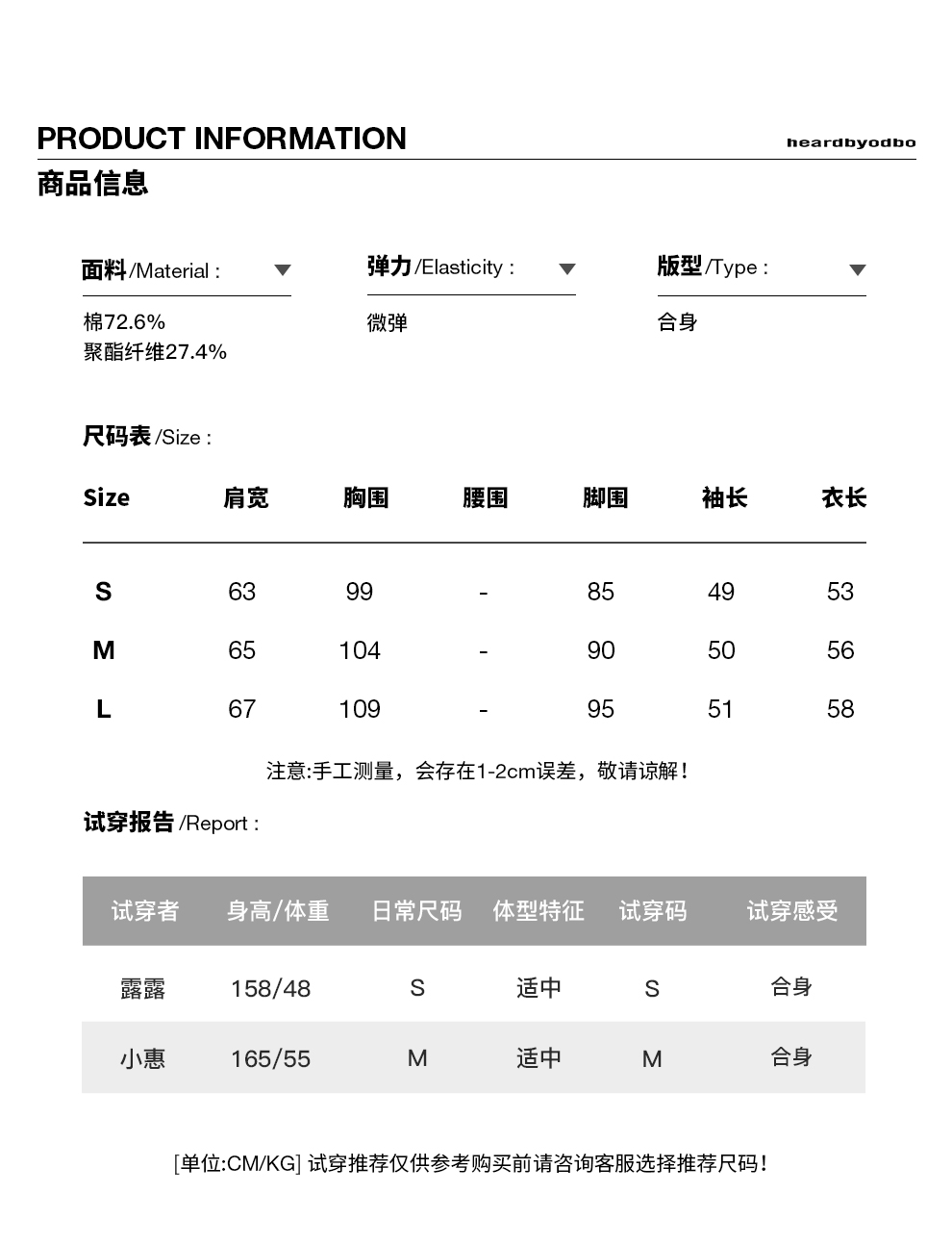 PRODUCT INFORMATION

heardbyodbo

商品信息

面料/Material :

棉72.6%
聚酯纤维27.4%

弹力/Elasticity :

微弹

版型/Type :

合身

尺码表/Size :

| Size | 肩宽 | 胸围 | 腰围 | 脚围 | 袖长 | 衣长 |
|---|---|---|---|---|---|---|
| S | 63 | 99 | - | 85 | 49 | 53 |
| M | 65 | 104 | - | 90 | 50 | 56 |
| L | 67 | 109 | - | 95 | 51 | 58 |

注意:手工测量，会存在1-2cm误差，敬请谅解！

试穿报告/Report :

| 试穿者 | 身高/体重 | 日常尺码 | 体型特征 | 试穿码 | 试穿感受 |
|---|---|---|---|---|---|
| 露露 | 158/48 | S | 适中 | S | 合身 |
| 小惠 | 165/55 | M | 适中 | M | 合身 |

[单位:CM/KG] 试穿推荐仅供参考购买前请咨询客服选择推荐尺码！